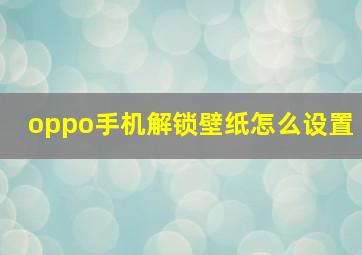 oppo手机解锁壁纸怎么设置